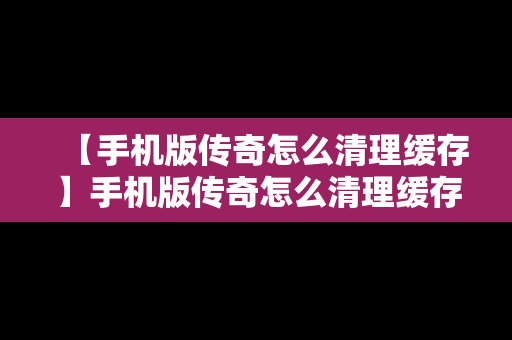 【手机版传奇怎么清理缓存】手机版传奇怎么清理缓存